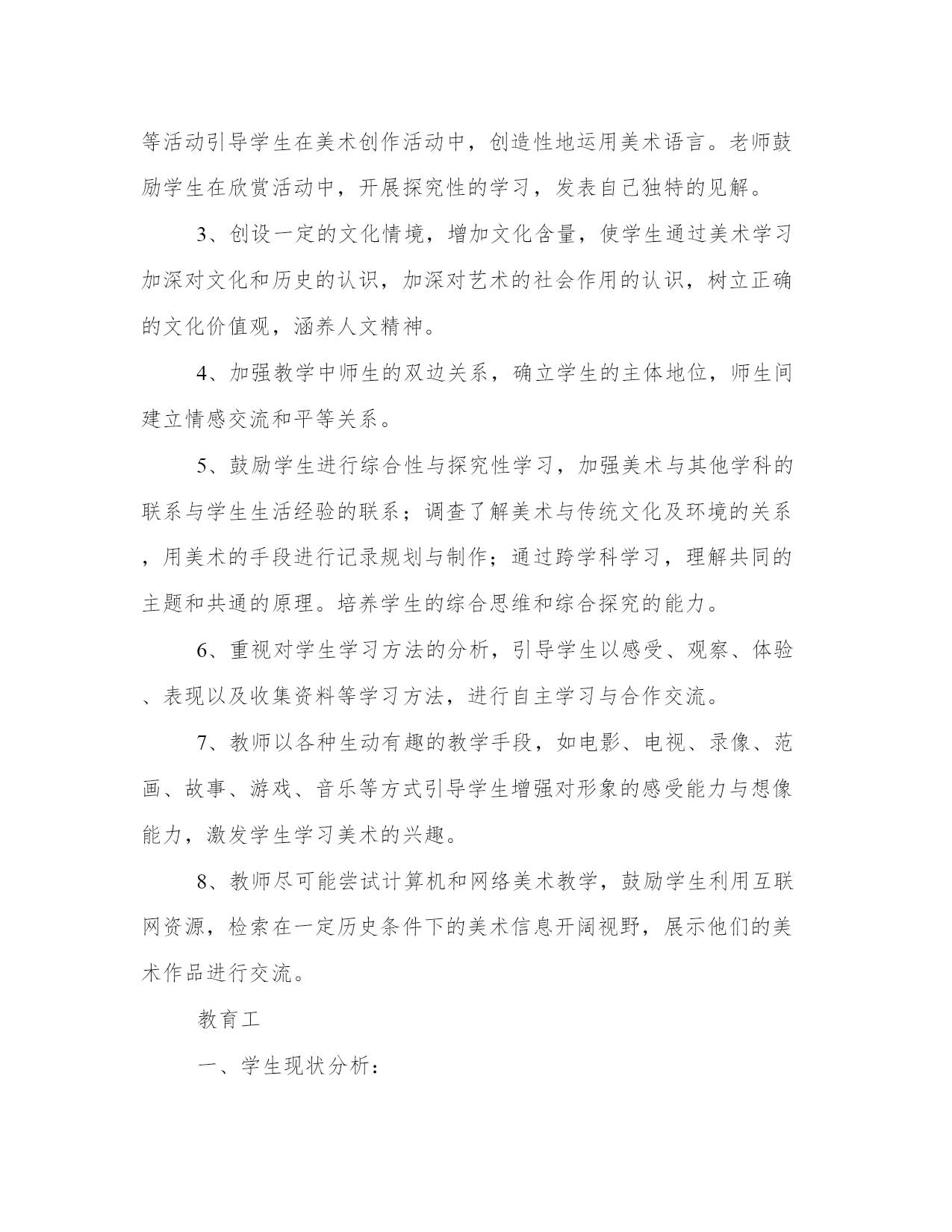 等活动引导学生在美术创作活动中，创造性地运用美术语言。老师鼓励学生在欣赏活动中，开展探究性的学习，发表自己独特的见解。

3、创设一定的文化情境，增加文化含量，使学生通过美术学习加深对文化和历史的认识，加深对艺术的社会作用的认识，树立正确的文化价值观，涵养人文精神。

4、加强教学中师生的双边关系，确立学生的主体地位，师生间建立情感交流和平等关系。

5、鼓励学生进行综合性与探究性学习，加强美术与其他学科的联系与学生生活经验的联系；调查了解美术与传统文化及环境的关系，用美术的手段进行记录规划与制作；通过跨学科学习，理解共同的主题和共通的原理。培养学生的综合思维和综合探究的能力。

6、重视对学生学习方法的分析，引导学生以感受、观察、体验、表现以及收集资料等学习方法，进行自主学习与合作交流。

7、教师以各种生动有趣的教学手段，如电影、电视、录像、范画、故事、游戏、音乐等方式引导学生增强对形象的感受能力与想像能力，激发学生学习美术的兴趣。

8、教师尽可能尝试计算机和网络美术教学，鼓励学生利用互联网资源，检索在一定历史条件下的美术信息开阔视野，展示他们的美术作品进行交流。

教育工

一、学生现状分析：